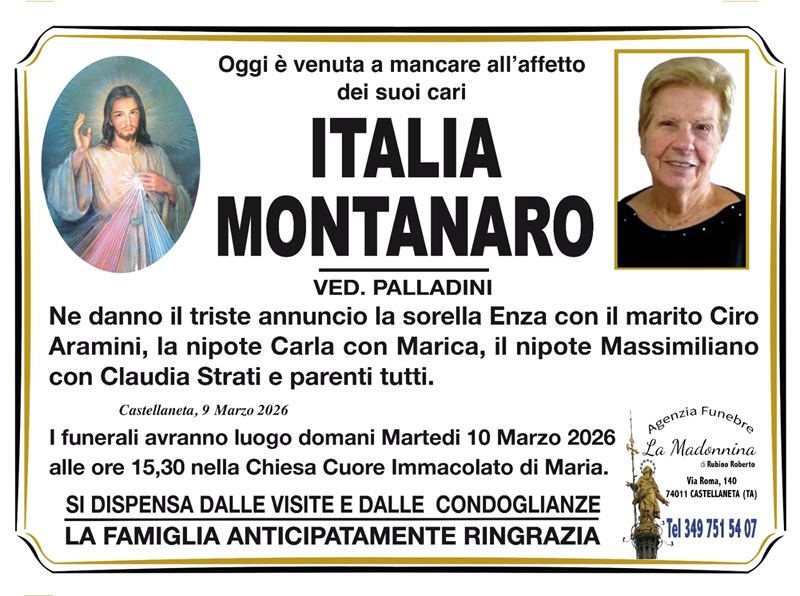 Oggi è venuta a mancare all'affetto dei suoi cari

ITALIA
MONTANARO

VED. PALLADINI

Ne danno il triste annuncio la sorella Enza con il marito Ciro Aramini, la nipote Carla con Marica, il nipote Massimiliano con Claudia Strati e parenti tutti.

Castellaneta, 9 Marzo 2026

I funerali avranno luogo domani Martedi 10 Marzo 2026 alle ore 15,30 nella Chiesa Cuore Immacolato di Maria.

SI DISPENSA DALLE VISITE E DALLE CONDOGLIANZE
LA FAMIGLIA ANTICIPATAMENTE RINGRAZIA

Agenzia Funebre
La Madonnina
di Rubino Roberto
Via Roma, 140
74011 CASTELLANETA (TA)
Tel 349 751 54 07